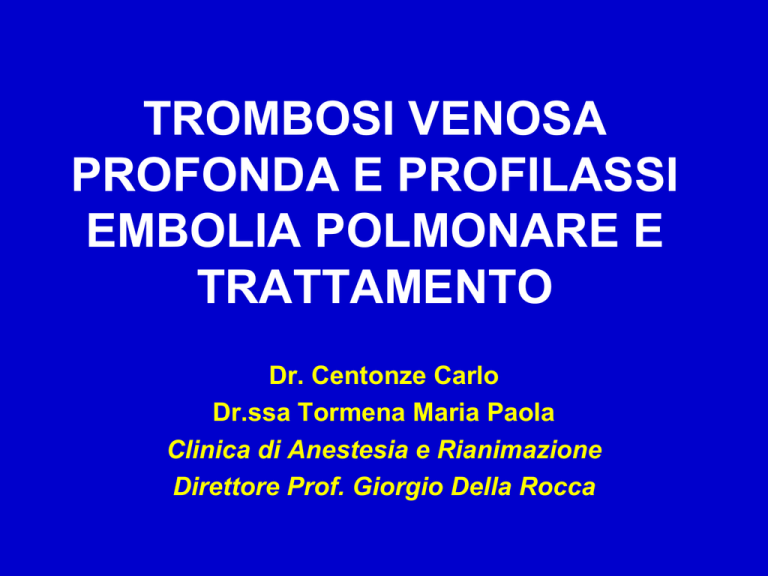 TROMBOSI VENOSA PROFONDA E PROFILASSI EMBOLIA POLMONARE E TRATTAMENTO

Dr. Centonze Carlo
Dr.ssa Tormena Maria Paola
Clinica di Anestesia e Rianimazione
Direttore Prof. Giorgio Della Rocca